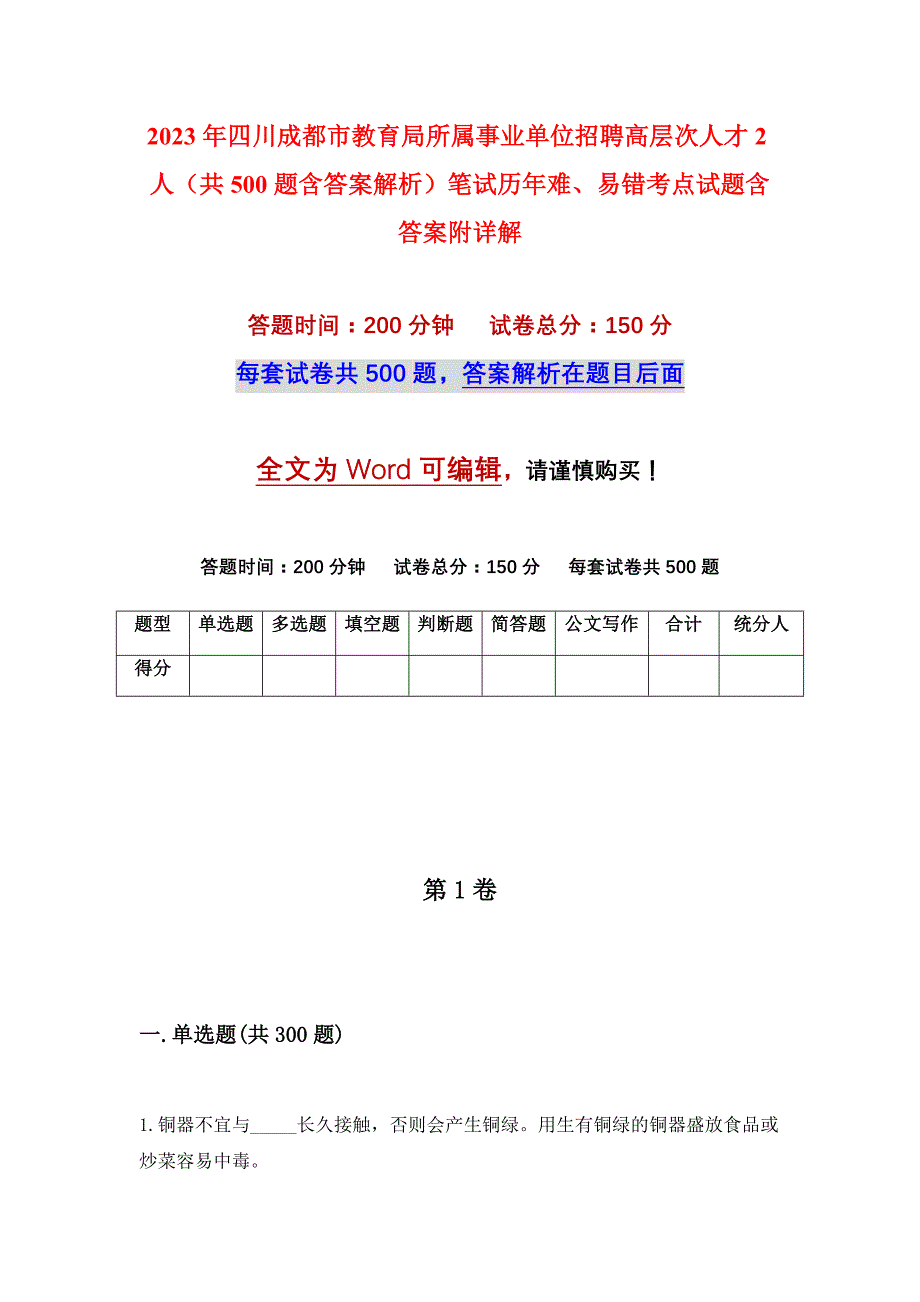 2023年四川成都市教育局所属事业单位招聘高层次人才2人（共500题含答案解析）笔试历年难、易错考点试题含答案附详解

答题时间：200分钟　　试卷总分：150分

每套试卷共500题，答案解析在题目后面

全文为Word可编辑，请谨慎购买！

答题时间：200分钟　　试卷总分：150分　　每套试卷共500题

| 题型 | 单选题 | 多选题 | 填空题 | 判断题 | 简答题 | 公文写作 | 合计 | 统分人 |
|---|---|---|---|---|---|---|---|---|
| 得分 | | | | | | | | |

第1卷

一.单选题(共300题)

1.铜器不宜与_____长久接触，否则会产生铜绿。用生有铜绿的铜器盛放食品或炒菜容易中毒。